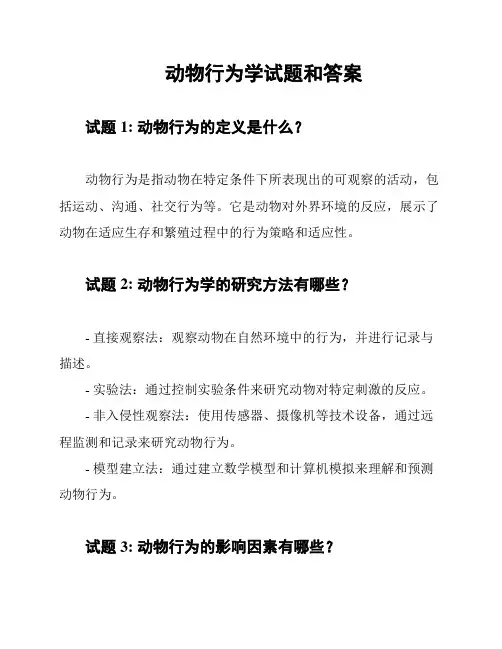 动物行为学试题和答案

试题 1: 动物行为的定义是什么？

动物行为是指动物在特定条件下所表现出的可观察的活动，包括运动、沟通、社交行为等。它是动物对外界环境的反应，展示了动物在适应生存和繁殖过程中的行为策略和适应性。

试题 2: 动物行为学的研究方法有哪些？

- 直接观察法：观察动物在自然环境中的行为，并进行记录与描述。

- 实验法：通过控制实验条件来研究动物对特定刺激的反应。

- 非入侵性观察法：使用传感器、摄像机等技术设备，通过远程监测和记录来研究动物行为。

- 模型建立法：通过建立数学模型和计算机模拟来理解和预测动物行为。

试题 3: 动物行为的影响因素有哪些？